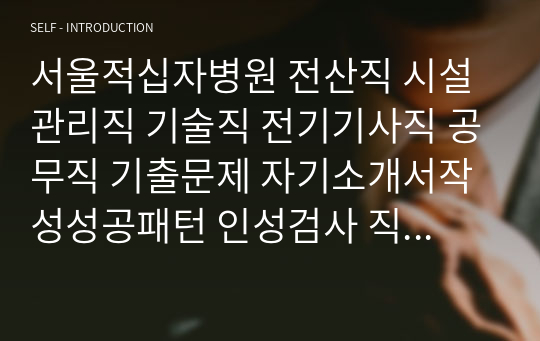 SELF - INTRODUCTION

서울적십자병원 전산직 시설관리직 기술직 전기기사직 공무직 기출문제 자기소개서작성성공패턴 인성검사 직...